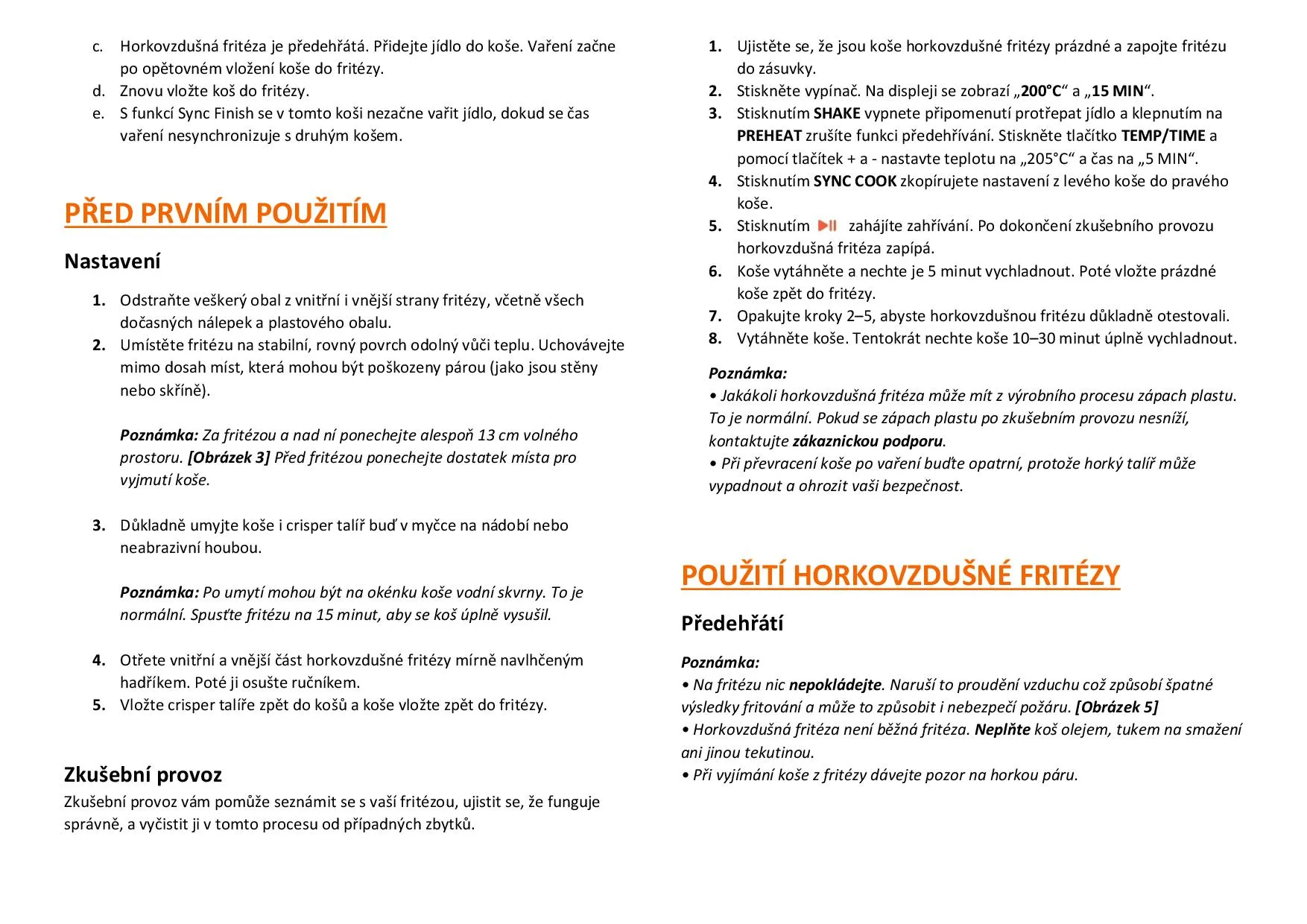 c. Horkovzdušná fritéza je předehřátá. Přidejte jídlo do koše. Vaření začne po opětovném vložení koše do fritézy.
d. Znovu vložte koš do fritézy.
e. S funkcí Sync Finish se v tomto koši nezačne vařit jídlo, dokud se čas vaření nesynchronizuje s druhým košem.

PŘED PRVNÍM POUŽITÍM

Nastavení

1. Odstraňte veškerý obal z vnitřní i vnější strany fritézy, včetně všech dočasných nálepek a plastového obalu.
2. Umístěte fritézu na stabilní, rovný povrch odolný vůči teplu. Uchovávejte mimo dosah míst, která mohou být poškozeny párou (jako jsou stěny nebo skříně).

Poznámka: Za fritézou a nad ní ponechejte alespoň 13 cm volného prostoru. [Obrázek 3] Před fritézou ponechejte dostatek místa pro vyjmutí koše.

3. Důkladně umyjte koše i crisper talíř buď v myčce na nádobí nebo neabrazivní houbou.

Poznámka: Po umytí mohou být na okénku koše vodní skvrny. To je normální. Spusťte fritézu na 15 minut, aby se koš úplně vysušil.

4. Otřete vnitřní a vnější část horkovzdušné fritézy mírně navlhčeným hadříkem. Poté ji osušte ručníkem.
5. Vložte crisper talíře zpět do košů a koše vložte zpět do fritézy.

Zkušební provoz
Zkušební provoz vám pomůže seznámit se s vaší fritézou, ujistit se, že funguje správně, a vyčistit ji v tomto procesu od případných zbytků.

1. Ujistěte se, že jsou koše horkovzdušné fritézy prázdné a zapojte fritézu do zásuvky.
2. Stiskněte vypínač. Na displeji se zobrazí „200°C“ a „15 MIN“.
3. Stisknutím SHAKE vypnete připomenutí protřepat jídlo a klepnutím na PREHEAT zrušíte funkci předehřívání. Stiskněte tlačítko TEMP/TIME a pomocí tlačítek + a - nastavte teplotu na „205°C“ a čas na „5 MIN“.
4. Stisknutím SYNC COOK zkopírujete nastavení z levého koše do pravého koše.
5. Stisknutím zahájíte zahřívání. Po dokončení zkušebního provozu horkovzdušná fritéza zapípá.
6. Koše vytáhněte a nechte je 5 minut vychladnout. Poté vložte prázdné koše zpět do fritézy.
7. Opakujte kroky 2–5, abyste horkovzdušnou fritézu důkladně otestovali.
8. Vytáhněte koše. Tentokrát nechte koše 10–30 minut úplně vychladnout.

Poznámka:
• Jakákoli horkovzdušná fritéza může mít z výrobního procesu zápach plastu. To je normální. Pokud se zápach plastu po zkušebním provozu nesníží, kontaktujte zákaznickou podporu.
• Při převracení koše po vaření buďte opatrní, protože horký talíř může vypadnout a ohrozit vaši bezpečnost.

POUŽITÍ HORKOVZDUŠNÉ FRITÉZY

Předehřátí

Poznámka:
• Na fritézu nic nepokládejte. Naruší to proudění vzduchu což způsobí špatné výsledky fritování a může to způsobit i nebezpečí požáru. [Obrázek 5]
• Horkovzdušná fritéza není běžná fritéza. Neplňte koš olejem, tukem na smažení ani jinou tekutinou.
• Při vyjímání koše z fritézy dávejte pozor na horkou páru.